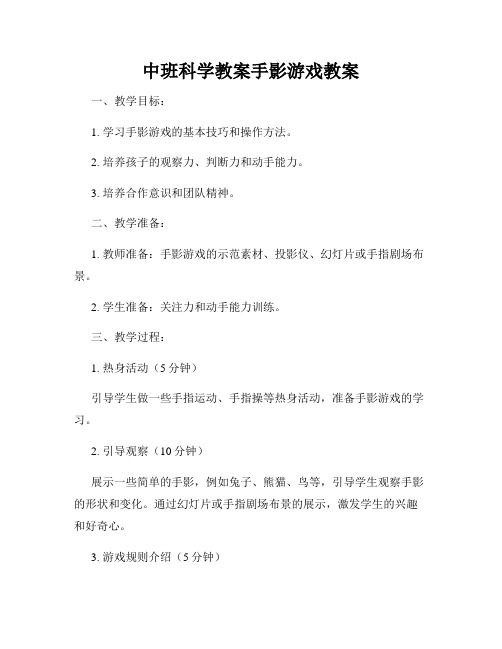 中班科学教案手影游戏教案

一、教学目标：

1. 学习手影游戏的基本技巧和操作方法。

2. 培养孩子的观察力、判断力和动手能力。

3. 培养合作意识和团队精神。

二、教学准备：

1. 教师准备：手影游戏的示范素材、投影仪、幻灯片或手指剧场布景。

2. 学生准备：关注力和动手能力训练。

三、教学过程：

1. 热身活动（5 分钟）

引导学生做一些手指运动、手指操等热身活动，准备手影游戏的学习。

2. 引导观察（10 分钟）

展示一些简单的手影，例如兔子、熊猫、鸟等，引导学生观察手影的形状和变化。通过幻灯片或手指剧场布景的展示，激发学生的兴趣和好奇心。

3. 游戏规则介绍（5 分钟）